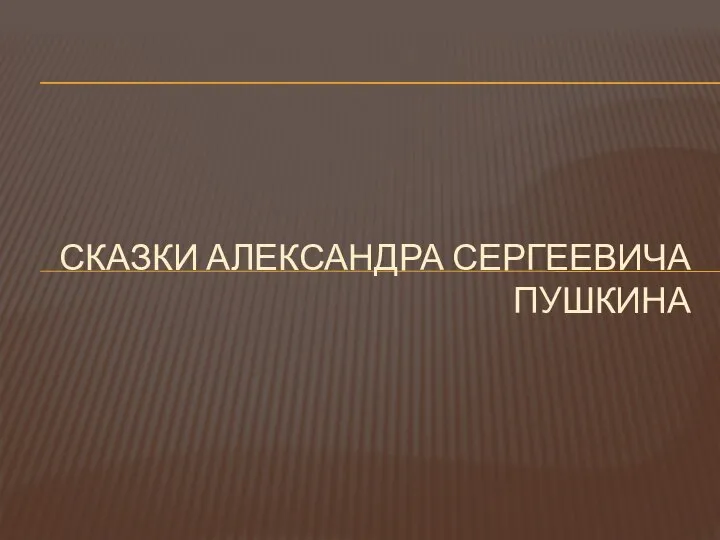 СКАЗКИ АЛЕКСАНДРА СЕРГЕЕВИЧА ПУШКИНА